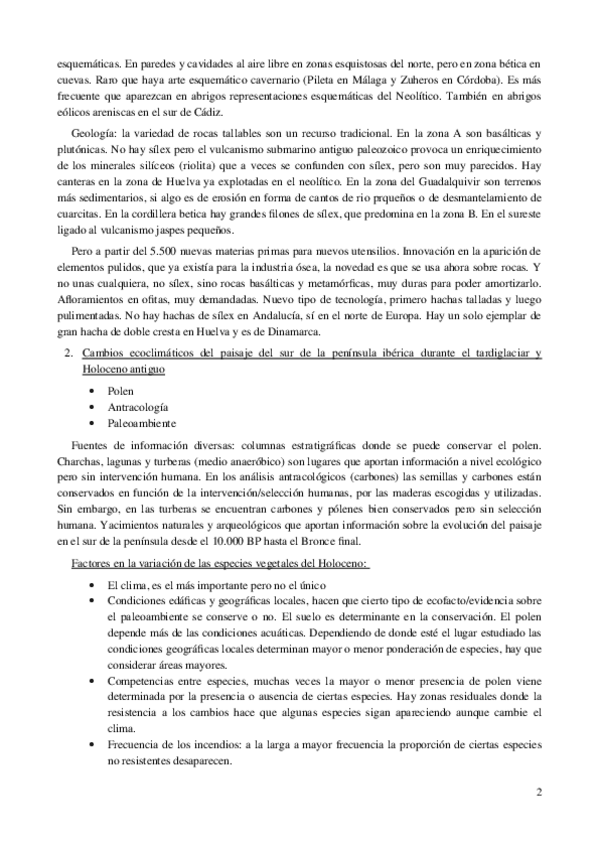 esquemáticas. En paredes y cavidades al aire libre en zonas esquistosas del norte, pero en zona bética en cuevas. Raro que haya arte esquemático cavernario (Pileta en Málaga y Zuheros en Córdoba). Es más frecuente que aparezcan en abrigos representaciones esquemáticas del Neolítico. También en abrigos eólicos areniscas en el sur de Cádiz.

Geología: la variedad de rocas tallables son un recurso tradicional. En la zona A son basálticas y plutónicas. No hay sílex pero el vulcanismo submarino antiguo paleozoico provoca un enriquecimiento de los minerales silíceos (riolita) que a veces se confunden con sílex, pero son muy parecidos. Hay canteras en la zona de Huelva ya explotadas en el neolítico. En la zona del Guadalquivir son terrenos más sedimentarios, si algo es de erosión en forma de cantos de rio prqueños o de desmantelamiento de cuarcitas. En la cordillera betica hay grandes filones de sílex, que predomina en la zona B. En el sureste ligado al vulcanismo jaspes pequeños.

Pero a partir del 5.500 nuevas materias primas para nuevos utensilios. Innovación en la aparición de elementos pulidos, que ya existía para la industria ósea, la novedad es que se usa ahora sobre rocas. Y no unas cualquiera, no sílex, sino rocas basálticas y metamórficas, muy duras para poder amortizarlo. Afloramientos en ofitas, muy demandadas. Nuevo tipo de tecnología, primero hachas talladas y luego pulimentadas. No hay hachas de sílex en Andalucía, sí en el norte de Europa. Hay un solo ejemplar de gran hacha de doble cresta en Huelva y es de Dinamarca.

2. Cambios ecoclimáticos del paisaje del sur de la península ibérica durante el tardiglaciar y Holoceno antiguo

• Polen
• Antracología
• Paleoambiente

Fuentes de información diversas: columnas estratigráficas donde se puede conservar el polen. Charchas, lagunas y turberas (medio anaeróbico) son lugares que aportan información a nivel ecológico pero sin intervención humana. En los análisis antracológicos (carbones) las semillas y carbones están conservados en función de la intervención/selección humanas, por las maderas escogidas y utilizadas. Sin embargo, en las turberas se encuentran carbones y pólenes bien conservados pero sin selección humana. Yacimientos naturales y arqueológicos que aportan información sobre la evolución del paisaje en el sur de la península desde el 10.000 BP hasta el Bronce final.

Factores en la variación de las especies vegetales del Holoceno:

• El clima, es el más importante pero no el único
• Condiciones edáficas y geográficas locales, hacen que cierto tipo de ecofacto/evidencia sobre el paleoambiente se conserve o no. El suelo es determinante en la conservación. El polen depende más de las condiciones acuáticas. Dependiendo de donde esté el lugar estudiado las condiciones geográficas locales determinan mayor o menor ponderación de especies, hay que considerar áreas mayores.
• Competencias entre especies, muchas veces la mayor o menor presencia de polen viene determinada por la presencia o ausencia de ciertas especies. Hay zonas residuales donde la resistencia a los cambios hace que algunas especies sigan apareciendo aunque cambie el clima.
• Frecuencia de los incendios: a la larga a mayor frecuencia la proporción de ciertas especies no resistentes desaparecen.

2